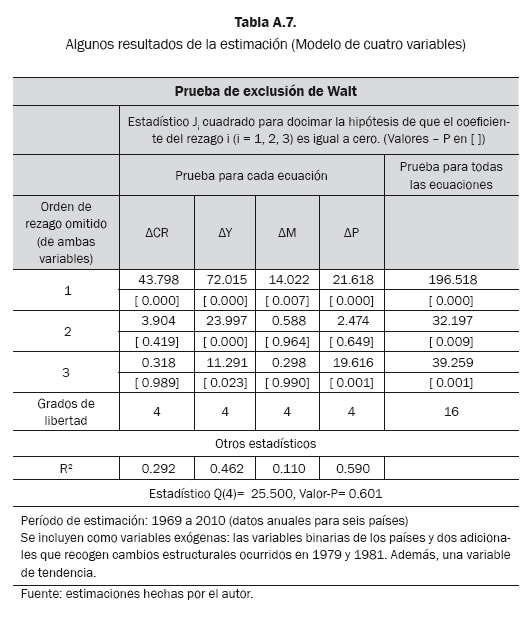 **Tabla A.7.**
Algunos resultados de la estimación (Modelo de cuatro variables)

| Prueba de exclusión de Walt | | | | | |
|---|---|---|---|---|---|
| | Estadístico $J_i$ cuadrado para docimar la hipótesis de que el coeficiente del rezago i (i = 1, 2, 3) es igual a cero. (Valores – P en [ ]) | | | | |
| | Prueba para cada ecuación | | | | Prueba para todas las ecuaciones |
| Orden de rezago omitido (de ambas variables) | ΔCR | ΔY | ΔM | ΔP | |
| 1 | 43.798 | 72.015 | 14.022 | 21.618 | 196.518 |
| | [ 0.000] | [ 0.000] | [ 0.007] | [ 0.000] | [ 0.000] |
| 2 | 3.904 | 23.997 | 0.588 | 2.474 | 32.197 |
| | [ 0.419] | [ 0.000] | [ 0.964] | [ 0.649] | [ 0.009] |
| 3 | 0.318 | 11.291 | 0.298 | 19.616 | 39.259 |
| | [ 0.989] | [ 0.023] | [ 0.990] | [ 0.001] | [ 0.001] |
| Grados de libertad | 4 | 4 | 4 | 4 | 16 |
| Otros estadísticos | | | | | |
| $R^2$ | 0.292 | 0.462 | 0.110 | 0.590 | |
| Estadístico Q(4)= 25.500, Valor-P= 0.601 | | | | | |

Período de estimación: 1969 a 2010 (datos anuales para seis países)
Se incluyen como variables exógenas: las variables binarias de los países y dos adicionales que recogen cambios estructurales ocurridos en 1979 y 1981. Además, una variable de tendencia.

Fuente: estimaciones hechas por el autor.